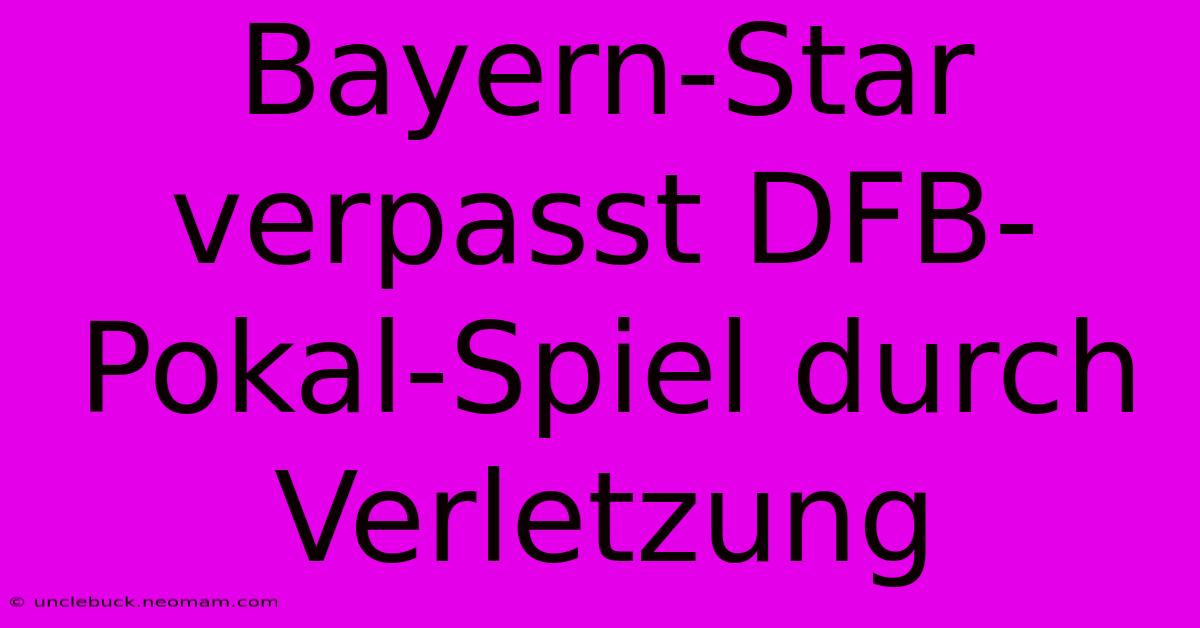 Bayern-Star verpasst DFB-Pokal-Spiel durch Verletzung

© unclebuck.neomam.com